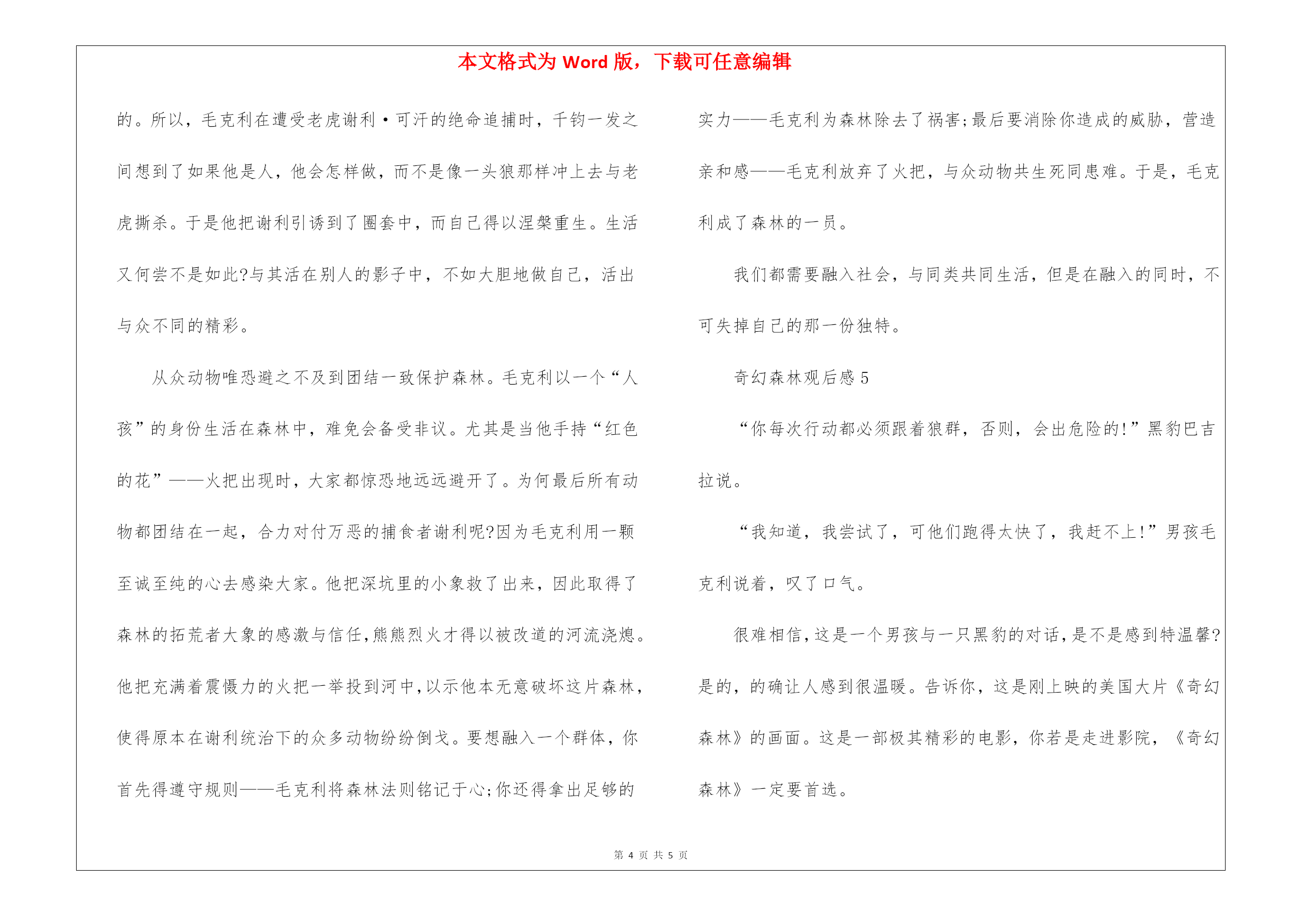 本文格式为 Word 版，下载可任意编辑

的。所以，毛克利在遭受老虎谢利·可汗的绝命追捕时，千钧一发之间想到了如果他是人，他会怎样做，而不是像一头狼那样冲上去与老虎撕杀。于是他把谢利引诱到了圈套中，而自己得以涅槃重生。生活又何尝不是如此?与其活在别人的影子中，不如大胆地做自己，活出与众不同的精彩。

从众动物唯恐避之不及到团结一致保护森林。毛克利以一个“人孩”的身份生活在森林中，难免会备受非议。尤其是当他手持“红色的花”——火把出现时，大家都惊恐地远远避开了。为何最后所有动物都团结在一起，合力对付万恶的捕食者谢利呢?因为毛克利用一颗至诚至纯的心去感染大家。他把深坑里的小象救了出来，因此取得了森林的拓荒者大象的感激与信任，熊熊烈火才得以被改道的河流浇熄。他把充满着震慑力的火把一举投到河中，以示他本无意破坏这片森林，使得原本在谢利统治下的众多动物纷纷倒戈。要想融入一个群体，你首先得遵守规则——毛克利将森林法则铭记于心;你还得拿出足够的实力——毛克利为森林除去了祸害;最后要消除你造成的威胁，营造亲和感——毛克利放弃了火把，与众动物共生死同患难。于是，毛克利成了森林的一员。

我们都需要融入社会，与同类共同生活，但是在融入的同时，不可失掉自己的那一份独特。

奇幻森林观后感 5

“你每次行动都必须跟着狼群，否则，会出危险的!”黑豹巴吉拉说。

“我知道，我尝试了，可他们跑得太快了，我赶不上!”男孩毛克利说着，叹了口气。

很难相信，这是一个男孩与一只黑豹的对话，是不是感到特温馨?是的，的确让人感到很温暖。告诉你，这是刚上映的美国大片《奇幻森林》的画面。这是一部极其精彩的电影，你若是走进影院，《奇幻森林》一定要首选。

第 4 页 共 5 页